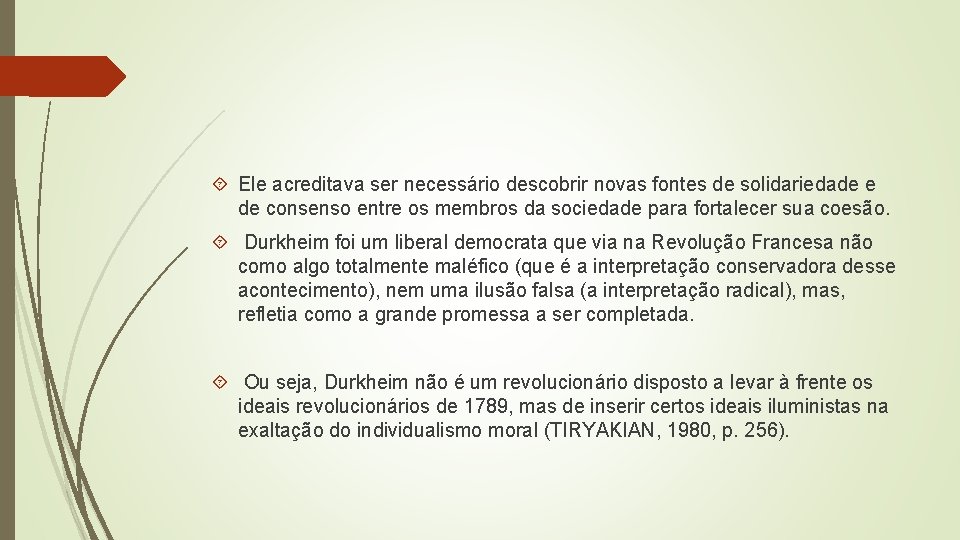 Ele acreditava ser necessário descobrir novas fontes de solidariedade e de consenso entre os membros da sociedade para fortalecer sua coesão.

Durkheim foi um liberal democrata que via na Revolução Francesa não como algo totalmente maléfico (que é a interpretação conservadora desse acontecimento), nem uma ilusão falsa (a interpretação radical), mas, refletia como a grande promessa a ser completada.

Ou seja, Durkheim não é um revolucionário disposto a levar à frente os ideais revolucionários de 1789, mas de inserir certos ideais iluministas na exaltação do individualismo moral (TIRYAKIAN, 1980, p. 256).